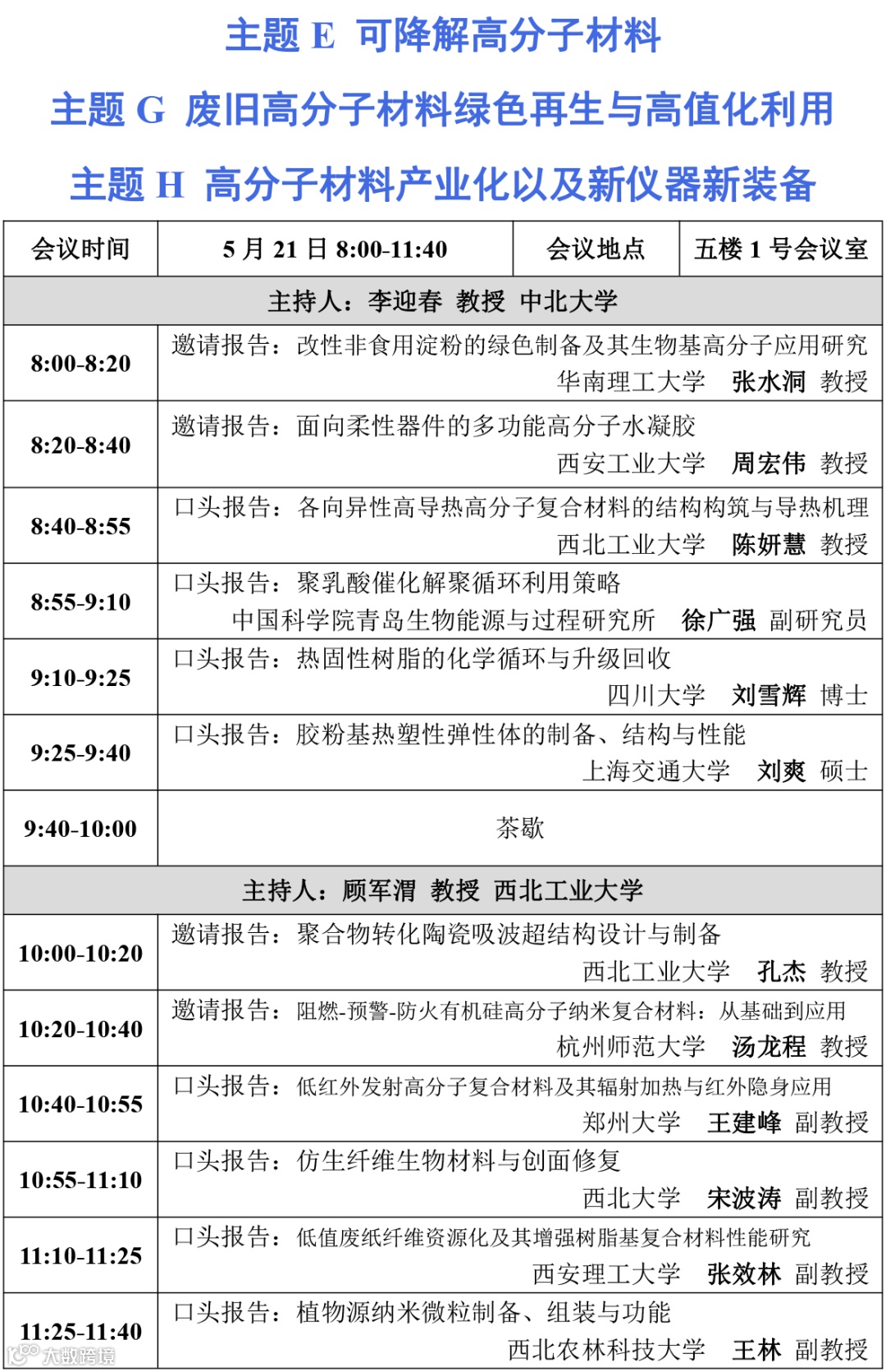 主题 E 可降解高分子材料

主题 G 废旧高分子材料绿色再生与高值化利用

主题 H 高分子材料产业化以及新仪器新装备

| 会议时间 | 5 月 21 日 8:00-11:40 | 会议地点 | 五楼 1 号会议室 |
|---|---|---|---|
| 主持人：李迎春 教授 中北大学 | | | |
| 8:00-8:20 | 邀请报告：改性非食用淀粉的绿色制备及其生物基高分子应用研究 华南理工大学 张水洞 教授 | | |
| 8:20-8:40 | 邀请报告：面向柔性器件的多功能高分子水凝胶 西安工业大学 周宏伟 教授 | | |
| 8:40-8:55 | 口头报告：各向异性高导热高分子复合材料的结构构筑与导热机理 西北工业大学 陈妍慧 教授 | | |
| 8:55-9:10 | 口头报告：聚乳酸催化解聚循环利用策略 中国科学院青岛生物能源与过程研究所 徐广强 副研究员 | | |
| 9:10-9:25 | 口头报告：热固性树脂的化学循环与升级回收 四川大学 刘雪辉 博士 | | |
| 9:25-9:40 | 口头报告：胶粉基热塑性弹性体的制备、结构与性能 上海交通大学 刘爽 硕士 | | |
| 9:40-10:00 | 茶歇 | | |
| 主持人：顾军渭 教授 西北工业大学 | | | |
| 10:00-10:20 | 邀请报告：聚合物转化陶瓷吸波超结构设计与制备 西北工业大学 孔杰 教授 | | |
| 10:20-10:40 | 邀请报告：阻燃-预警-防火有机硅高分子纳米复合材料：从基础到应用 杭州师范大学 汤龙程 教授 | | |
| 10:40-10:55 | 口头报告：低红外发射高分子复合材料及其辐射加热与红外隐身应用 郑州大学 王建峰 副教授 | | |
| 10:55-11:10 | 口头报告：仿生纤维生物材料与创面修复 西北大学 宋波涛 副教授 | | |
| 11:10-11:25 | 口头报告：低值废纸纤维资源化及其增强树脂基复合材料性能研究 西安理工大学 张效林 副教授 | | |
| 11:25-11:40 | 口头报告：植物源纳米微粒制备、组装与功能 西北农林科技大学 王林 副教授 | | |

大数跨境